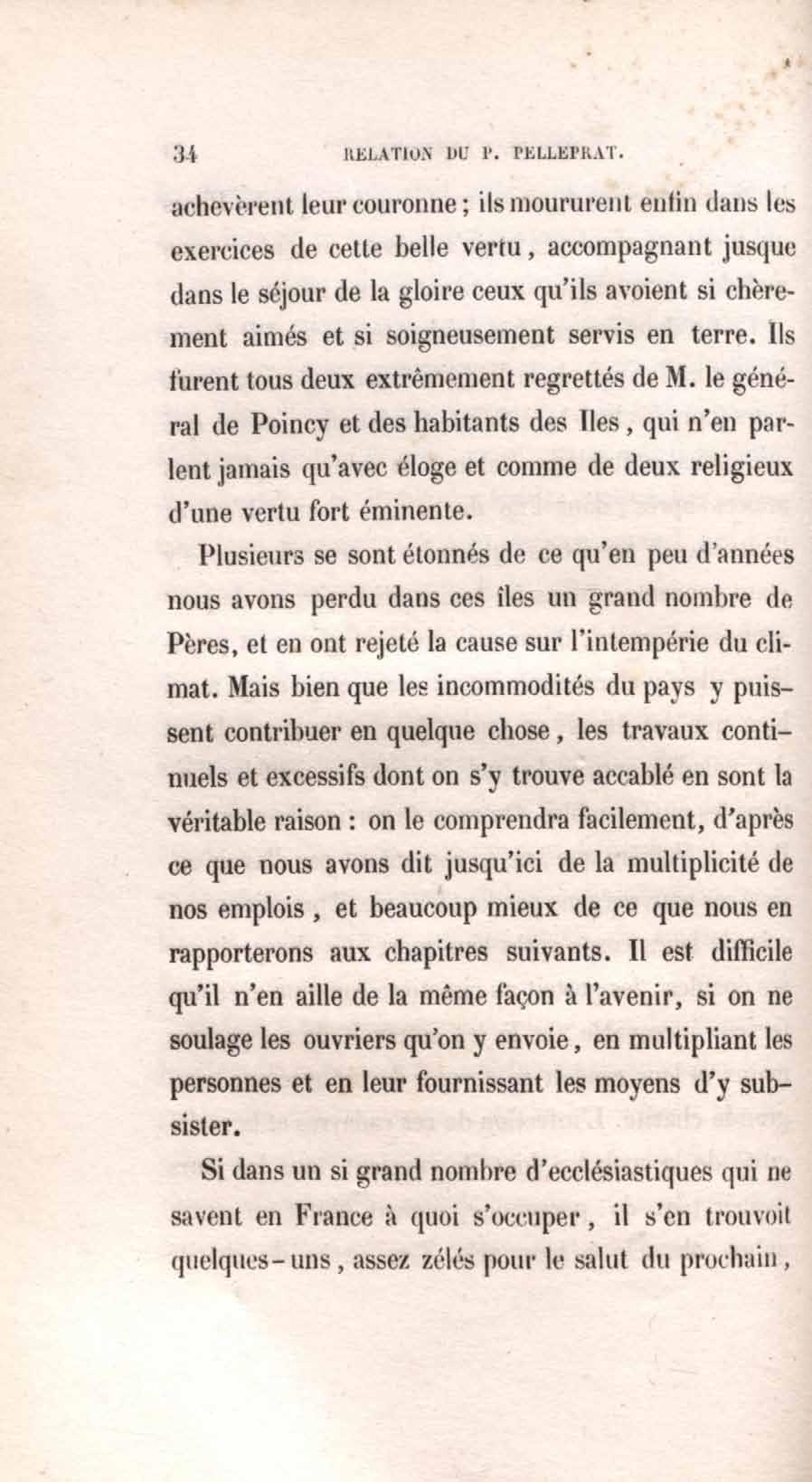 34 RELATION DU P. PELLEPRAT.

achevèrent leur couronne ; ils moururent enfin dans les exercices de cette belle vertu, accompagnant jusque dans le séjour de la gloire ceux qu'ils avoient si chèrement aimés et si soigneusement servis en terre. Ils furent tous deux extrêmement regrettés de M. le général de Poincy et des habitants des Iles, qui n'en parlent jamais qu'avec éloge et comme de deux religieux d'une vertu fort éminente.

Plusieurs se sont étonnés de ce qu'en peu d'années nous avons perdu dans ces îles un grand nombre de Pères, et en ont rejeté la cause sur l'intempérie du climat. Mais bien que les incommodités du pays y puissent contribuer en quelque chose, les travaux continuels et excessifs dont on s'y trouve accablé en sont la véritable raison : on le comprendra facilement, d'après ce que nous avons dit jusqu'ici de la multiplicité de nos emplois, et beaucoup mieux de ce que nous en rapporterons aux chapitres suivants. Il est difficile qu'il n'en aille de la même façon à l'avenir, si on ne soulage les ouvriers qu'on y envoie, en multipliant les personnes et en leur fournissant les moyens d'y subsister.

Si dans un si grand nombre d'ecclésiastiques qui ne savent en France à quoi s'occuper, il s'en trouvoit quelques-uns, assez zélés pour le salut du prochain,